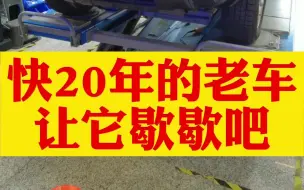 快20年的老车
让它歇歇吧